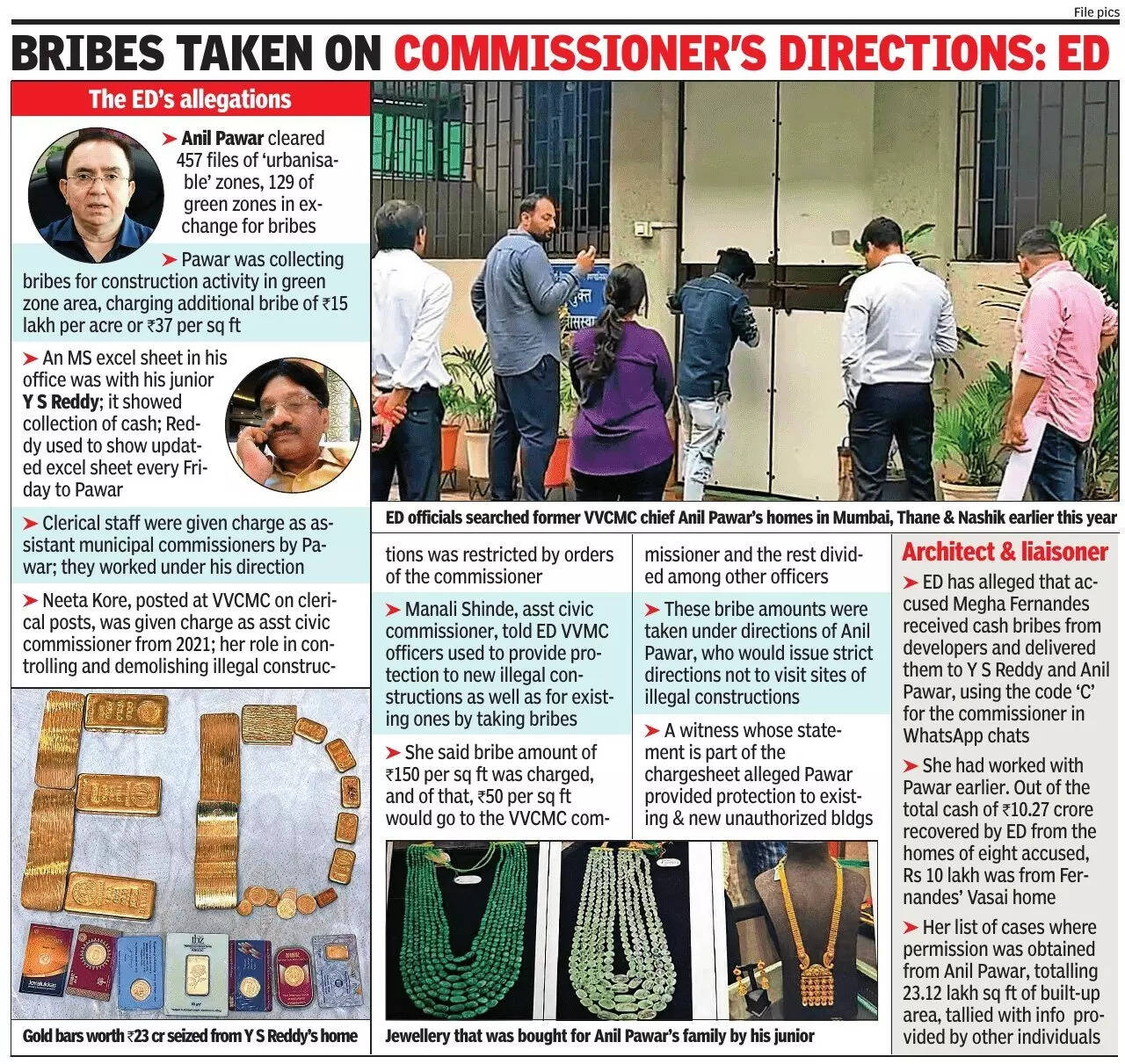 File pics

BRIBES TAKEN ON COMMISSIONER'S DIRECTIONS: ED

The ED's allegations

➤ Anil Pawar cleared 457 files of 'urbanisable' zones, 129 of green zones in exchange for bribes

➤ Pawar was collecting bribes for construction activity in green zone area, charging additional bribe of ₹15 lakh per acre or ₹37 per sq ft

➤ An MS excel sheet in his office was with his junior Y S Reddy; it showed collection of cash; Reddy used to show updated excel sheet every Friday to Pawar

➤ Clerical staff were given charge as assistant municipal commissioners by Pawar; they worked under his direction

➤ Neeta Kore, posted at VVCMC on clerical posts, was given charge as asst civic commissioner from 2021; her role in controlling and demolishing illegal constructions was restricted by orders of the commissioner

➤ Manali Shinde, asst civic commissioner, told ED VVMC officers used to provide protection to new illegal constructions as well as for existing ones by taking bribes

➤ She said bribe amount of ₹150 per sq ft was charged, and of that, ₹50 per sq ft would go to the VVCMC commissioner and the rest divided among other officers

➤ These bribe amounts were taken under directions of Anil Pawar, who would issue strict directions not to visit sites of illegal constructions

➤ A witness whose statement is part of the chargesheet alleged Pawar provided protection to existing & new unauthorized bldgs

ED officials searched former VVCMC chief Anil Pawar's homes in Mumbai, Thane & Nashik earlier this year

Architect & liaisoner

➤ ED has alleged that accused Megha Fernandes received cash bribes from developers and delivered them to Y S Reddy and Anil Pawar, using the code 'C' for the commissioner in WhatsApp chats

➤ She had worked with Pawar earlier. Out of the total cash of ₹10.27 crore recovered by ED from the homes of eight accused, Rs 10 lakh was from Fernandes' Vasai home

➤ Her list of cases where permission was obtained from Anil Pawar, totalling 23.12 lakh sq ft of built-up area, tallied with info provided by other individuals

Gold bars worth ₹23 cr seized from Y S Reddy's home

Jewellery that was bought for Anil Pawar's family by his junior